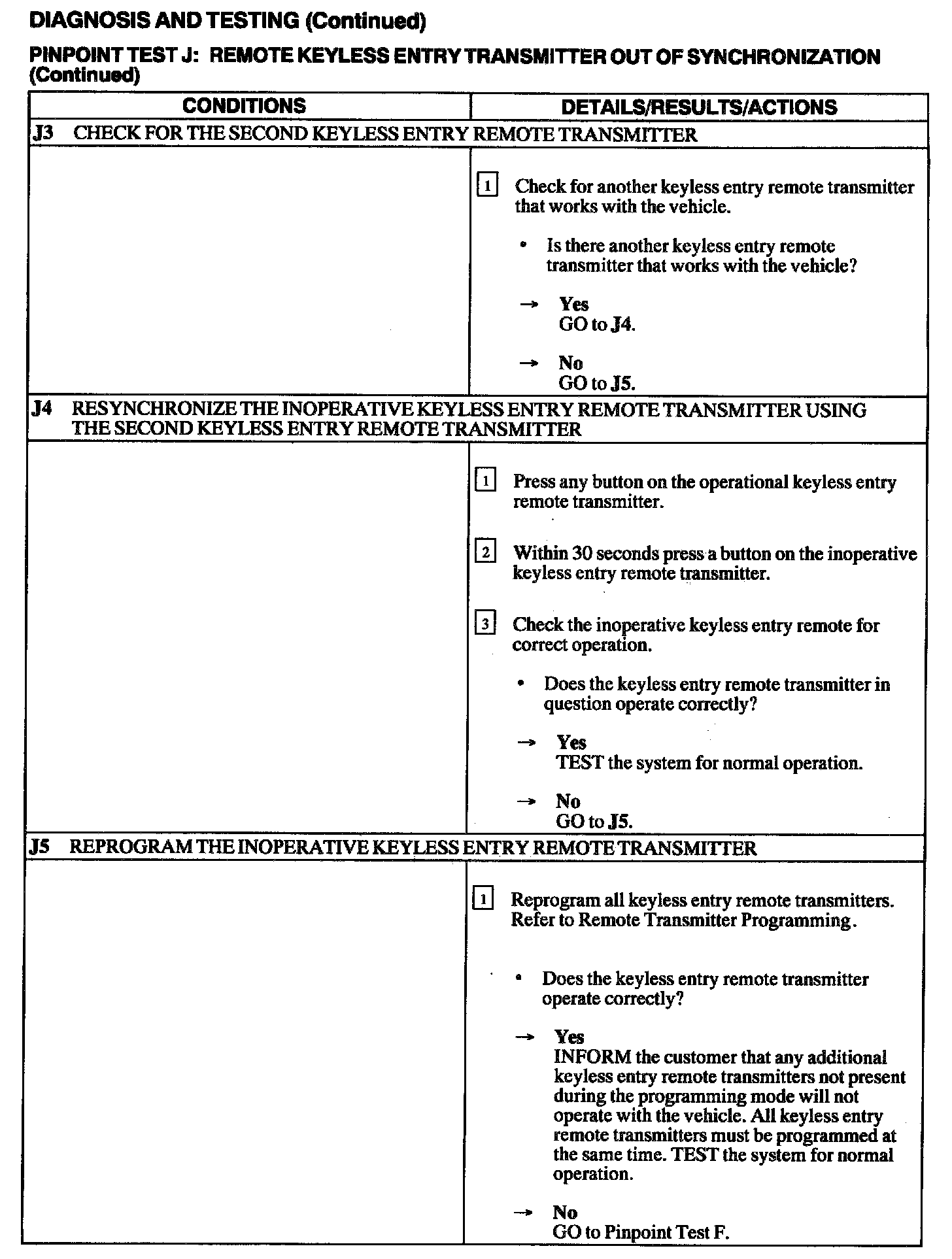 DIAGNOSIS AND TESTING (Continued)

PINPOINT TEST J: REMOTE KEYLESS ENTRY TRANSMITTER OUT OF SYNCHRONIZATION (Continued)

| CONDITIONS | DETAILS/RESULTS/ACTIONS |
|---|---|
| J3 CHECK FOR THE SECOND KEYLESS ENTRY REMOTE TRANSMITTER | |
| | 1 Check for another keyless entry remote transmitter that works with the vehicle. • Is there another keyless entry remote transmitter that works with the vehicle? → Yes GO to J4. → No GO to J5. |
| J4 RESYNCHRONIZE THE INOPERATIVE KEYLESS ENTRY REMOTE TRANSMITTER USING THE SECOND KEYLESS ENTRY REMOTE TRANSMITTER | |
| | 1 Press any button on the operational keyless entry remote transmitter. 2 Within 30 seconds press a button on the inoperative keyless entry remote transmitter. 3 Check the inoperative keyless entry remote for correct operation. • Does the keyless entry remote transmitter in question operate correctly? → Yes TEST the system for normal operation. → No GO to J5. |
| J5 REPROGRAM THE INOPERATIVE KEYLESS ENTRY REMOTE TRANSMITTER | |
| | 1 Reprogram all keyless entry remote transmitters. Refer to Remote Transmitter Programming. • Does the keyless entry remote transmitter operate correctly? → Yes INFORM the customer that any additional keyless entry remote transmitters not present during the programming mode will not operate with the vehicle. All keyless entry remote transmitters must be programmed at the same time. TEST the system for normal operation. → No GO to Pinpoint Test F. |